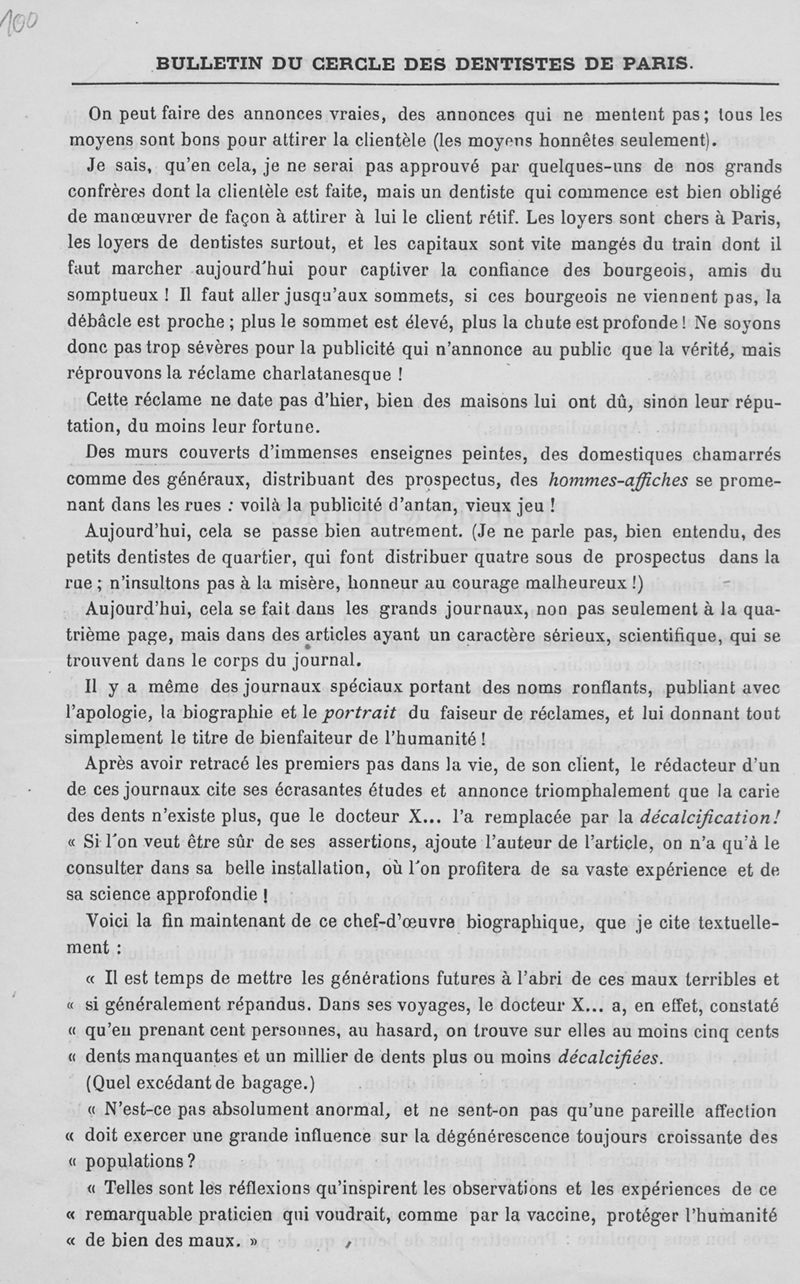 100

BULLETIN DU CERCLE DES DENTISTES DE PARIS.

On peut faire des annonces vraies, des annonces qui ne mentent pas; tous les moyens sont bons pour attirer la clientèle (les moyens honnêtes seulement).

Je sais, qu'en cela, je ne serai pas approuvé par quelques-uns de nos grands confrères dont la clientèle est faite, mais un dentiste qui commence est bien obligé de manœuvrer de façon à attirer à lui le client rétif. Les loyers sont chers à Paris, les loyers de dentistes surtout, et les capitaux sont vite mangés du train dont il faut marcher aujourd'hui pour captiver la confiance des bourgeois, amis du somptueux ! Il faut aller jusqu'aux sommets, si ces bourgeois ne viennent pas, la débâcle est proche ; plus le sommet est élevé, plus la chute est profonde ! Ne soyons donc pas trop sévères pour la publicité qui n'annonce au public que la vérité, mais réprouvons la réclame charlatanesque !

Cette réclame ne date pas d'hier, bien des maisons lui ont dû, sinon leur réputation, du moins leur fortune.

Des murs couverts d'immenses enseignes peintes, des domestiques chamarrés comme des généraux, distribuant des prospectus, des hommes-affiches se promenant dans les rues : voilà la publicité d'antan, vieux jeu !

Aujourd'hui, cela se passe bien autrement. (Je ne parle pas, bien entendu, des petits dentistes de quartier, qui font distribuer quatre sous de prospectus dans la rue ; n'insultons pas à la misère, honneur au courage malheureux !)

Aujourd'hui, cela se fait dans les grands journaux, non pas seulement à la quatrième page, mais dans des articles ayant un caractère sérieux, scientifique, qui se trouvent dans le corps du journal.

Il y a même des journaux spéciaux portant des noms ronflants, publiant avec l'apologie, la biographie et le portrait du faiseur de réclames, et lui donnant tout simplement le titre de bienfaiteur de l'humanité !

Après avoir retracé les premiers pas dans la vie, de son client, le rédacteur d'un de ces journaux cite ses écrasantes études et annonce triomphalement que la carie des dents n'existe plus, que le docteur X... l'a remplacée par la décalcification! « Si l'on veut être sûr de ses assertions, ajoute l'auteur de l'article, on n'a qu'à le consulter dans sa belle installation, où l'on profitera de sa vaste expérience et de sa science approfondie !

Voici la fin maintenant de ce chef-d'œuvre biographique, que je cite textuellement :

« Il est temps de mettre les générations futures à l'abri de ces maux terribles et « si généralement répandus. Dans ses voyages, le docteur X... a, en effet, constaté « qu'en prenant cent personnes, au hasard, on trouve sur elles au moins cinq cents « dents manquantes et un millier de dents plus ou moins décalcifiées.

(Quel excédant de bagage.)

« N'est-ce pas absolument anormal, et ne sent-on pas qu'une pareille affection « doit exercer une grande influence sur la dégénérescence toujours croissante des « populations ?

« Telles sont les réflexions qu'inspirent les observations et les expériences de ce « remarquable praticien qui voudrait, comme par la vaccine, protéger l'humanité « de bien des maux. »